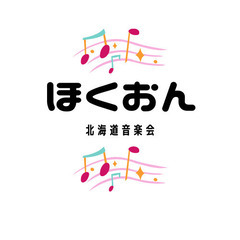 ほくおん

北海道音楽会